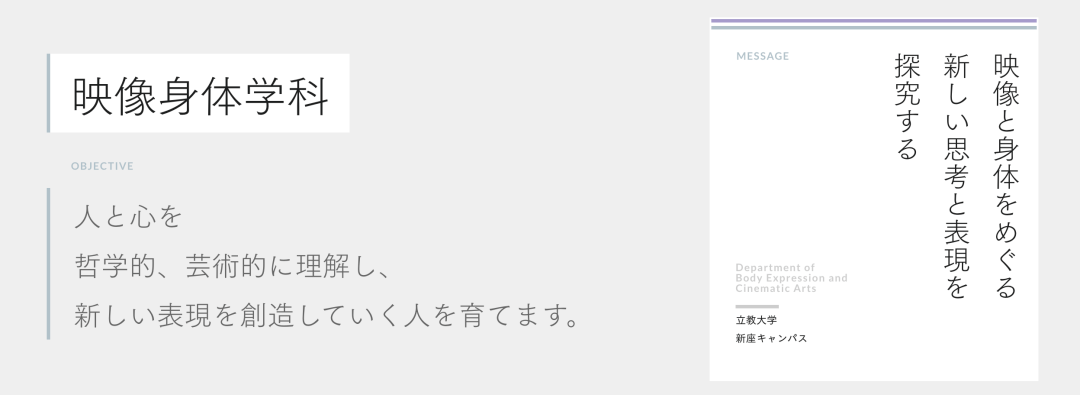 映像身体学科

OBJECTIVE

人と心を
哲学的、芸術的に理解し、
新しい表現を創造していく人を育てます。

MESSAGE

映像と身体をめぐる
新しい思考と表現を
探究する

Department of
Body Expression and
Cinematic Arts

立教大学
新座キャンパス